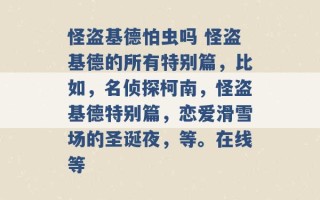 怪盗基德怕虫吗 怪盗基德的所有特别篇，比如，名侦探柯南，怪盗基德特别篇，恋爱滑雪场的圣诞夜，等。在线等